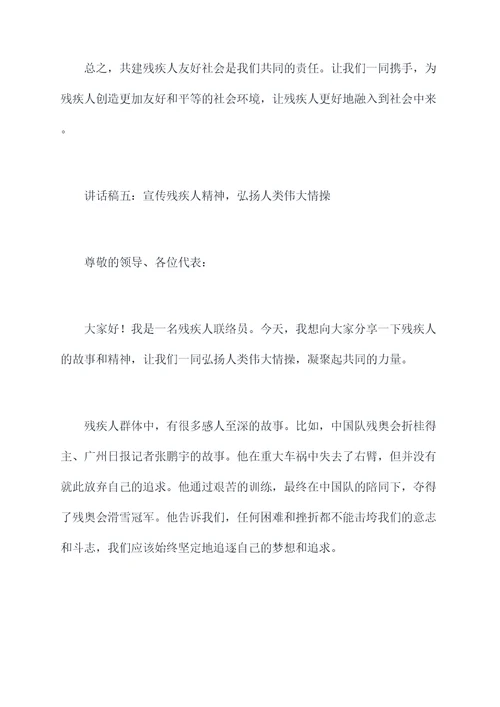 总之，共建残疾人友好社会是我们共同的责任。让我们一同携手，为残疾人创造更加友好和平等的社会环境，让残疾人更好地融入到社会中来。

讲话稿五：宣传残疾人精神，弘扬人类伟大情操

尊敬的领导、各位代表：

大家好！我是一名残疾人联络员。今天，我想向大家分享一下残疾人的故事和精神，让我们一同弘扬人类伟大情操，凝聚起共同的力量。

残疾人群体中，有很多感人至深的故事。比如，中国队残奥会折桂得主、广州日报记者张鹏宇的故事。他在重大车祸中失去了右臂，但并没有就此放弃自己的追求。他通过艰苦的训练，最终在中国队的陪同下，夺得了残奥会滑雪冠军。他告诉我们，任何困难和挫折都不能击垮我们的意志和斗志，我们应该始终坚定地追逐自己的梦想和追求。